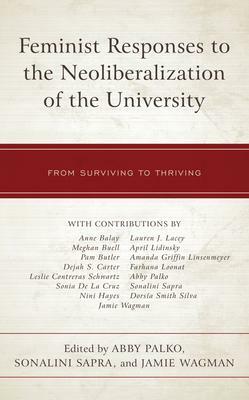 Feminist Responses to the Neoliberalization of the University

FROM SURVIVING TO THRIVING

WITH CONTRIBUTIONS BY

Anne Balay
Meghan Buell
Pam Butler
Dejah S. Carter
Leslie Contreras Schwartz
Sonia De La Cruz
Nini Hayes
Lauren J. Lacey
April Lidinsky
Amanda Griffin Linsenmeyer
Farhana Loonat
Abby Palko
Sonalini Sapra
Dorsía Smith Silva
Jamie Wagman

Edited by ABBY PALKO, SONALINI SAPRA, and JAMIE WAGMAN